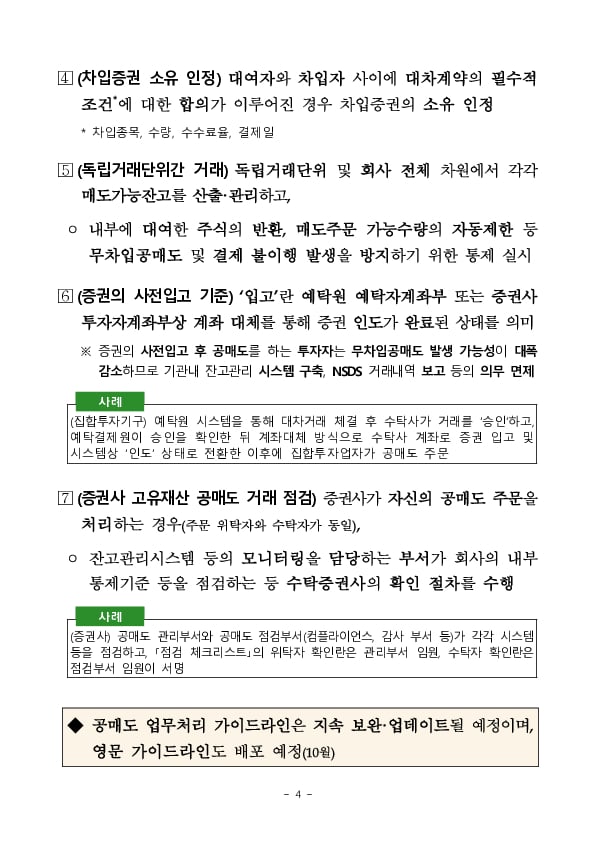 ④ (차입증권 소유 인정) 대여자와 차입자 사이에 대차계약의 필수적 조건*에 대한 합의가 이루어진 경우 차입증권의 소유 인정

* 차입종목, 수량, 수수료율, 결제일

⑤ (독립거래단위간 거래) 독립거래단위 및 회사 전체 차원에서 각각 매도가능잔고를 산출·관리하고,

○ 내부에 대여한 주식의 반환, 매도주문 가능수량의 자동제한 등 무차입공매도 및 결제 불이행 발생을 방지하기 위한 통제 실시

⑥ (증권의 사전입고 기준) '입고'란 예탁원 예탁자계좌부 또는 증권사 투자자계좌부상 계좌 대체를 통해 증권 인도가 완료된 상태를 의미

※ 증권의 사전입고 후 공매도를 하는 투자자는 무차입공매도 발생 가능성이 대폭 감소하므로 기관내 잔고관리 시스템 구축, NSDS 거래내역 보고 등의 의무 면제

사례

(집합투자기구) 예탁원 시스템을 통해 대차거래 체결 후 수탁사가 거래를 '승인'하고, 예탁결제원이 승인을 확인한 뒤 계좌대체 방식으로 수탁사 계좌로 증권 입고 및 시스템상 '인도' 상태로 전환한 이후에 집합투자업자가 공매도 주문

⑦ (증권사 고유재산 공매도 거래 점검) 증권사가 자신의 공매도 주문을 처리하는 경우(주문 위탁자와 수탁자가 동일),

○ 잔고관리시스템 등의 모니터링을 담당하는 부서가 회사의 내부 통제기준 등을 점검하는 등 수탁증권사의 확인 절차를 수행

사례

(증권사) 공매도 관리부서와 공매도 점검부서(컴플라이언스, 감사 부서 등)가 각각 시스템 등을 점검하고, 「점검 체크리스트」의 위탁자 확인란은 관리부서 임원, 수탁자 확인란은 점검부서 임원이 서명

◆ 공매도 업무처리 가이드라인은 지속 보완·업데이트될 예정이며, 영문 가이드라인도 배포 예정(10월)

- 4 -